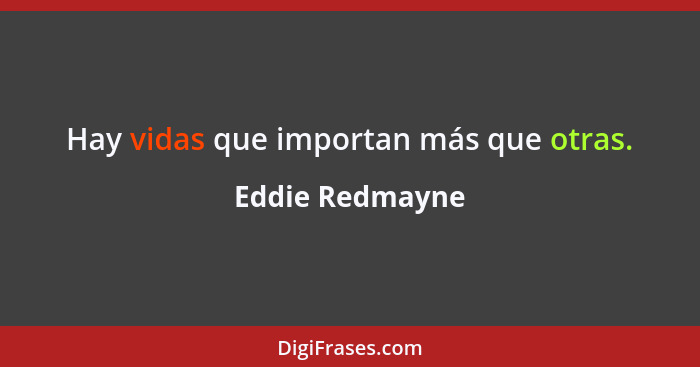 Hay vidas que importan más que otras.

Eddie Redmayne

DigiFrases.com